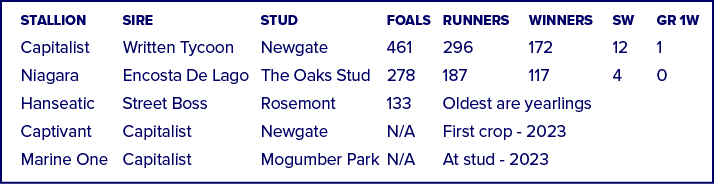 | STALLION | SIRE | STUD | FOALS | RUNNERS | WINNERS | SW | GR 1W |
|---|---|---|---|---|---|---|---|
| Capitalist | Written Tycoon | Newgate | 461 | 296 | 172 | 12 | 1 |
| Niagara | Encosta De Lago | The Oaks Stud | 278 | 187 | 117 | 4 | 0 |
| Hanseatic | Street Boss | Rosemont | 133 | Oldest are yearlings | | | |
| Captivant | Capitalist | Newgate | N/A | First crop - 2023 | | | |
| Marine One | Capitalist | Mogumber Park | N/A | At stud - 2023 | | | |